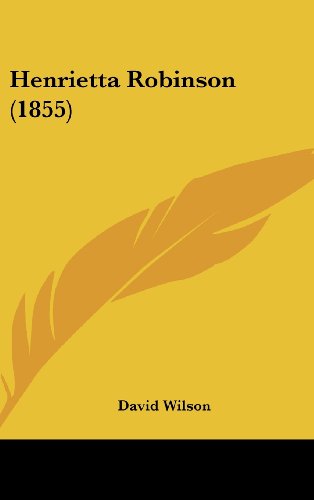 Henrietta Robinson (1855)

David Wilson